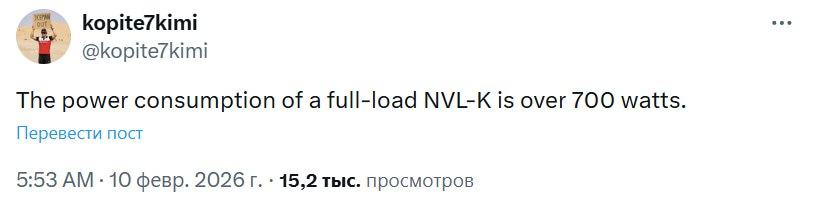 kopite7kimi
@kopite7kimi

The power consumption of a full-load NVL-K is over 700 watts.

Перевести пост

5:53 AM · 10 февр. 2026 г. · 15,2 тыс. просмотров